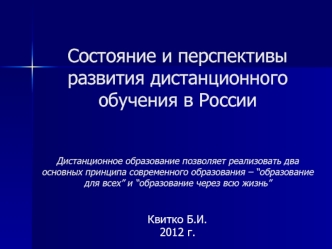 Состояние и перспективы развития дистанционного обучения в России

Дистанционное образование позволяет реализовать два основных принципа современного образования – "образование для всех" и "образование через всю жизнь"

Квитко Б.И.
2012 г.